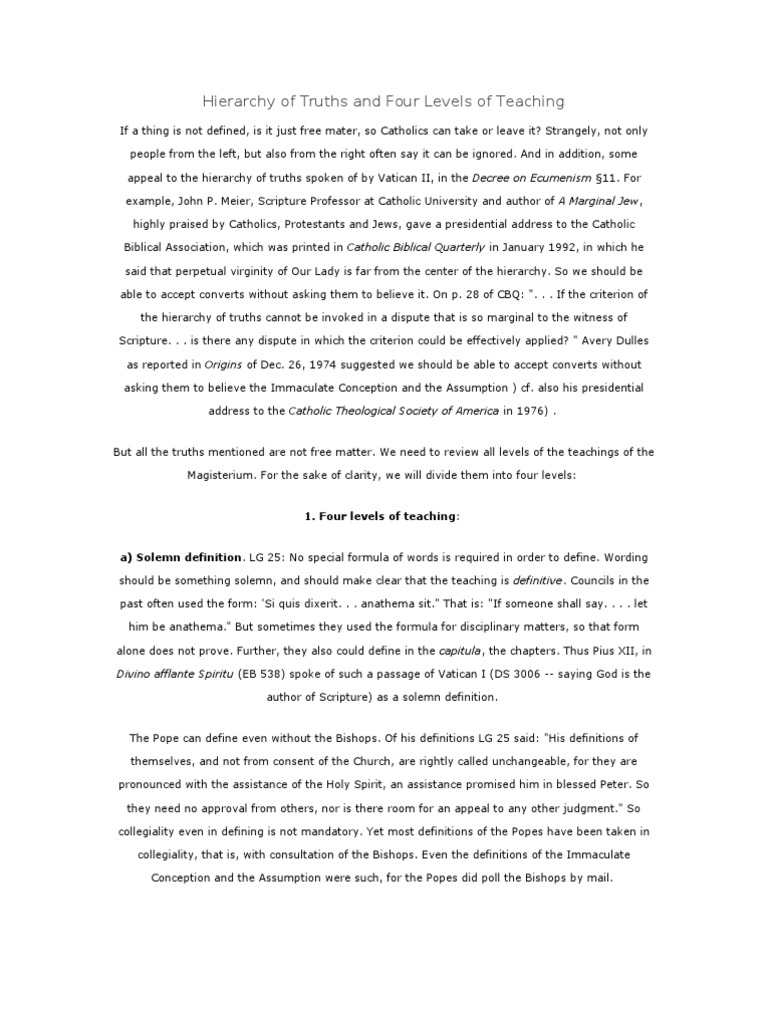 Hierarchy of Truths and Four Levels of Teaching

If a thing is not defined, is it just free mater, so Catholics can take or leave it? Strangely, not only people from the left, but also from the right often say it can be ignored. And in addition, some appeal to the hierarchy of truths spoken of by Vatican II, in the Decree on Ecumenism §11. For example, John P. Meier, Scripture Professor at Catholic University and author of A Marginal Jew, highly praised by Catholics, Protestants and Jews, gave a presidential address to the Catholic Biblical Association, which was printed in Catholic Biblical Quarterly in January 1992, in which he said that perpetual virginity of Our Lady is far from the center of the hierarchy. So we should be able to accept converts without asking them to believe it. On p. 28 of CBQ: ". . . If the criterion of the hierarchy of truths cannot be invoked in a dispute that is so marginal to the witness of Scripture. . . is there any dispute in which the criterion could be effectively applied? " Avery Dulles as reported in Origins of Dec. 26, 1974 suggested we should be able to accept converts without asking them to believe the Immaculate Conception and the Assumption ) cf. also his presidential address to the Catholic Theological Society of America in 1976) .

But all the truths mentioned are not free matter. We need to review all levels of the teachings of the Magisterium. For the sake of clarity, we will divide them into four levels:

1. Four levels of teaching:

a) Solemn definition. LG 25: No special formula of words is required in order to define. Wording should be something solemn, and should make clear that the teaching is definitive. Councils in the past often used the form: 'Si quis dixerit. . . anathema sit." That is: "If someone shall say. . . . let him be anathema." But sometimes they used the formula for disciplinary matters, so that form alone does not prove. Further, they also could define in the capitula, the chapters. Thus Pius XII, in Divino afflante Spiritu (EB 538) spoke of such a passage of Vatican I (DS 3006 -- saying God is the author of Scripture) as a solemn definition.

The Pope can define even without the Bishops. Of his definitions LG 25 said: "His definitions of themselves, and not from consent of the Church, are rightly called unchangeable, for they are pronounced with the assistance of the Holy Spirit, an assistance promised him in blessed Peter. So they need no approval from others, nor is there room for an appeal to any other judgment." So collegiality even in defining is not mandatory. Yet most definitions of the Popes have been taken in collegiality, that is, with consultation of the Bishops. Even the definitions of the Immaculate Conception and the Assumption were such, for the Popes did poll the Bishops by mail.